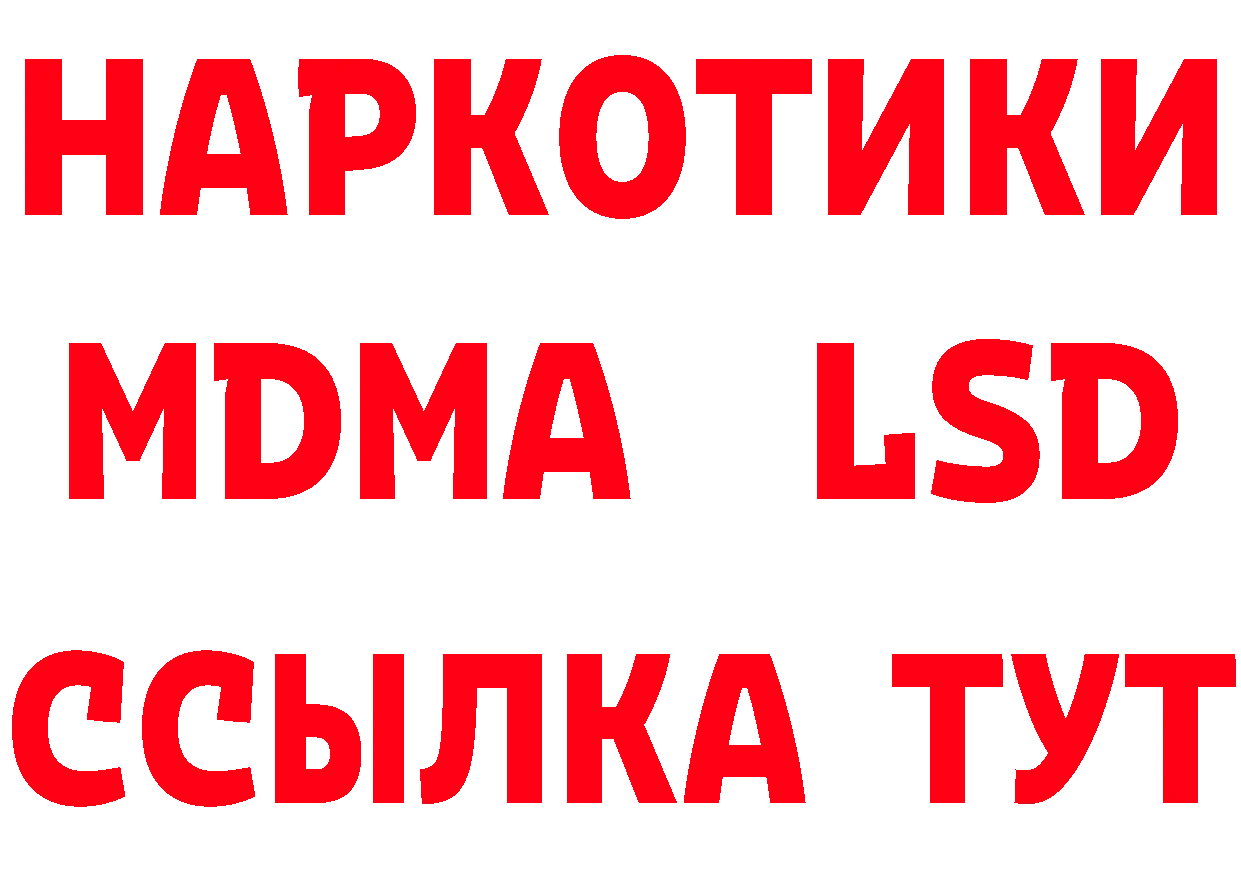 НАРКОТИКИ
MDMA LSD
ССЫЛКА ТУТ